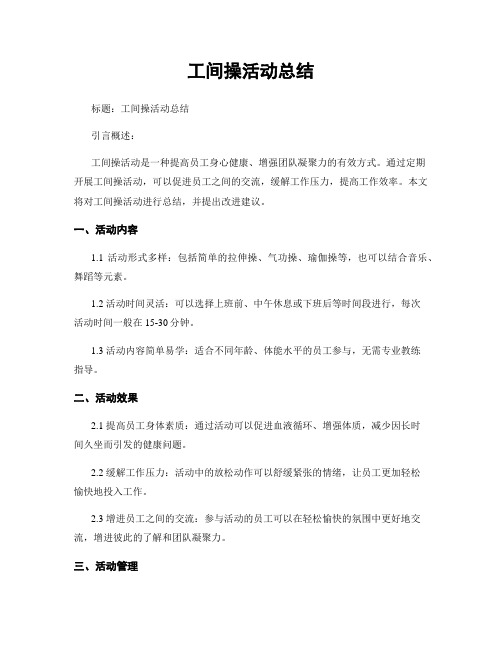 工间操活动总结

标题：工间操活动总结

引言概述：

工间操活动是一种提高员工身心健康、增强团队凝聚力的有效方式。通过定期开展工间操活动，可以促进员工之间的交流，缓解工作压力，提高工作效率。本文将对工间操活动进行总结，并提出改进建议。

一、活动内容

1.1 活动形式多样：包括简单的拉伸操、气功操、瑜伽操等，也可以结合音乐、舞蹈等元素。

1.2 活动时间灵活：可以选择上班前、中午休息或下班后等时间段进行，每次活动时间一般在 15-30 分钟。

1.3 活动内容简单易学：适合不同年龄、体能水平的员工参与，无需专业教练指导。

二、活动效果

2.1 提高员工身体素质：通过活动可以促进血液循环、增强体质，减少因长时间久坐而引发的健康问题。

2.2 缓解工作压力：活动中的放松动作可以舒缓紧张的情绪，让员工更加轻松愉快地投入工作。

2.3 增进员工之间的交流：参与活动的员工可以在轻松愉快的氛围中更好地交流，增进彼此的了解和团队凝聚力。

三、活动管理